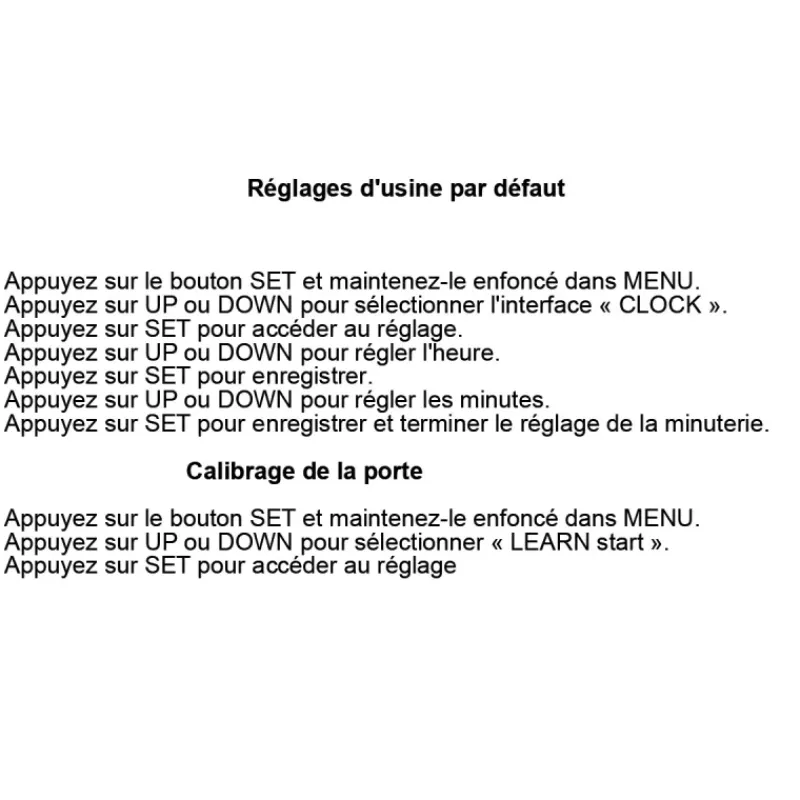 Réglages d'usine par défaut

Appuyez sur le bouton SET et maintenez-le enfoncé dans MENU.
Appuyez sur UP ou DOWN pour sélectionner l'interface « CLOCK ».
Appuyez sur SET pour accéder au réglage.
Appuyez sur UP ou DOWN pour régler l'heure.
Appuyez sur SET pour enregistrer.
Appuyez sur UP ou DOWN pour régler les minutes.
Appuyez sur SET pour enregistrer et terminer le réglage de la minuterie.

Calibrage de la porte

Appuyez sur le bouton SET et maintenez-le enfoncé dans MENU.
Appuyez sur UP ou DOWN pour sélectionner « LEARN start ».
Appuyez sur SET pour accéder au réglage